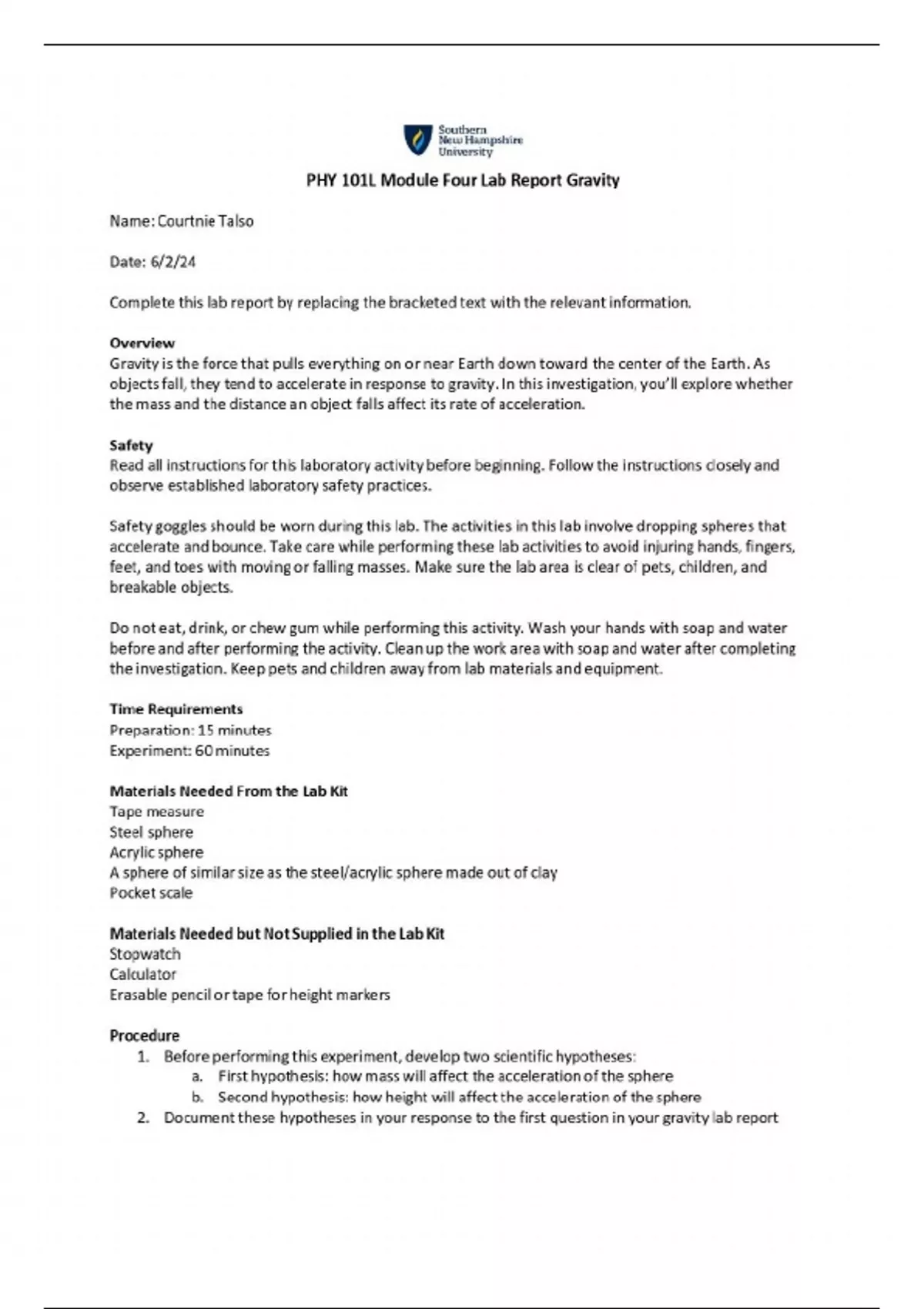 Southern New Hampshire University

PHY 101L Module Four Lab Report Gravity

Name: Courtnie Talso

Date: 6/2/24

Complete this lab report by replacing the bracketed text with the relevant information.

Overview
Gravity is the force that pulls everything on or near Earth down toward the center of the Earth. As objects fall, they tend to accelerate in response to gravity. In this investigation, you'll explore whether the mass and the distance an object falls affect its rate of acceleration.

Safety
Read all instructions for this laboratory activity before beginning. Follow the instructions closely and observe established laboratory safety practices.

Safety goggles should be worn during this lab. The activities in this lab involve dropping spheres that accelerate and bounce. Take care while performing these lab activities to avoid injuring hands, fingers, feet, and toes with moving or falling masses. Make sure the lab area is clear of pets, children, and breakable objects.

Do not eat, drink, or chew gum while performing this activity. Wash your hands with soap and water before and after performing the activity. Clean up the work area with soap and water after completing the investigation. Keep pets and children away from lab materials and equipment.

Time Requirements
Preparation: 15 minutes
Experiment: 60 minutes

Materials Needed From the Lab Kit
Tape measure
Steel sphere
Acrylic sphere
A sphere of similar size as the steel/acrylic sphere made out of clay
Pocket scale

Materials Needed but Not Supplied in the Lab Kit
Stopwatch
Calculator
Erasable pencil or tape for height markers

Procedure
1. Before performing this experiment, develop two scientific hypotheses:
a. First hypothesis: how mass will affect the acceleration of the sphere
b. Second hypothesis: how height will affect the acceleration of the sphere
2. Document these hypotheses in your response to the first question in your gravity lab report